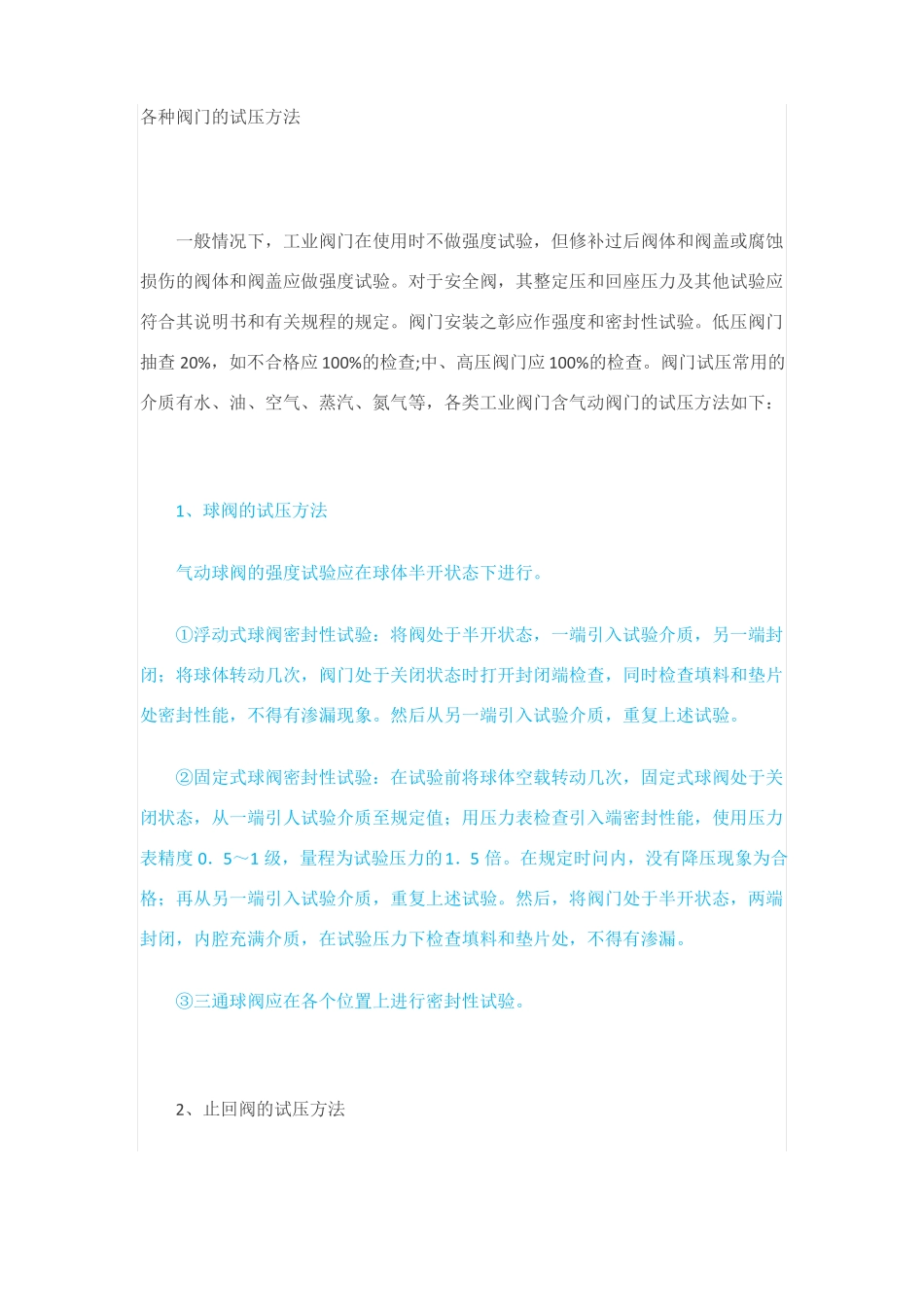 各种阀门的试压方法

一般情况下，工业阀门在使用时不做强度试验，但修补过后阀体和阀盖或腐蚀损伤的阀体和阀盖应做强度试验。对于安全阀，其整定压和回座压力及其他试验应符合其说明书和有关规程的规定。阀门安装之彰应作强度和密封性试验。低压阀门抽查 20%，如不合格应 100%的检查;中、高压阀门应 100%的检查。阀门试压常用的介质有水、油、空气、蒸汽、氮气等，各类工业阀门含气动阀门的试压方法如下：

1、球阀的试压方法

气动球阀的强度试验应在球体半开状态下进行。

①浮动式球阀密封性试验：将阀处于半开状态，一端引入试验介质，另一端封闭；将球体转动几次，阀门处于关闭状态时打开封闭端检查，同时检查填料和垫片处密封性能，不得有渗漏现象。然后从另一端引入试验介质，重复上述试验。

②固定式球阀密封性试验：在试验前将球体空载转动几次，固定式球阀处于关闭状态，从一端引人试验介质至规定值；用压力表检查引入端密封性能，使用压力表精度 0．5～1 级，量程为试验压力的1．5 倍。在规定时间内，没有降压现象为合格；再从另一端引入试验介质，重复上述试验。然后，将阀门处于半开状态，两端封闭，内腔充满介质，在试验压力下检查填料和垫片处，不得有渗漏。

③三通球阀应在各个位置上进行密封性试验。

2、止回阀的试压方法